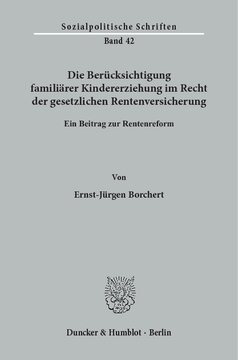 Sozialpolitische Schriften
Band 42

Die Berücksichtigung familiärer Kindererziehung im Recht der gesetzlichen Rentenversicherung

Ein Beitrag zur Rentenreform

Von

Ernst-Jürgen Borchert

Duncker & Humblot · Berlin